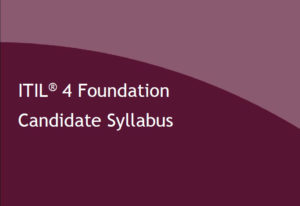 ITIL® 4 Foundation

Candidate Syllabus